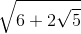 $\sqrt{6+2\sqrt{5}}$